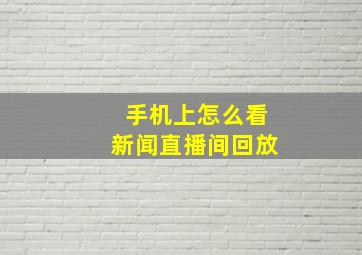 手机上怎么看
新闻直播间回放